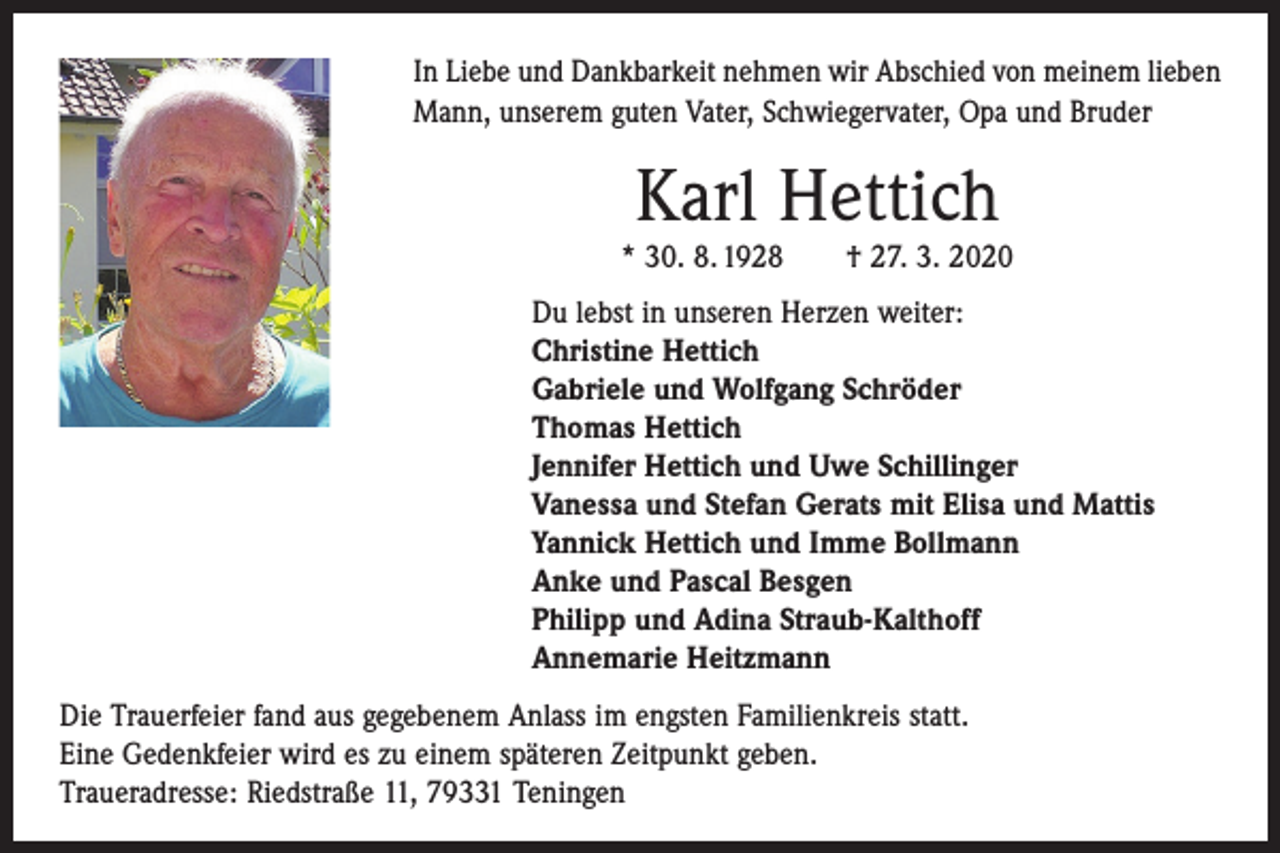 In Liebe und Dankbarkeit nehmen wir Abschied von meinem lieben Mann, unserem guten Vater, Schwiegervater, Opa und Bruder

Karl Hettich

* 30. 8. 1928 † 27. 3. 2020

Du lebst in unseren Herzen weiter:
Christine Hettich
Gabriele und Wolfgang Schröder
Thomas Hettich
Jennifer Hettich und Uwe Schillinger
Vanessa und Stefan Gerats mit Elisa und Mattis
Yannick Hettich und Imme Bollmann
Anke und Pascal Besgen
Philipp und Adina Straub-Kalthoff
Annemarie Heitzmann

Die Trauerfeier fand aus gegebenem Anlass im engsten Familienkreis statt.
Eine Gedenkfeier wird es zu einem späteren Zeitpunkt geben.
Traueradresse: Riedstraße 11, 79331 Teningen